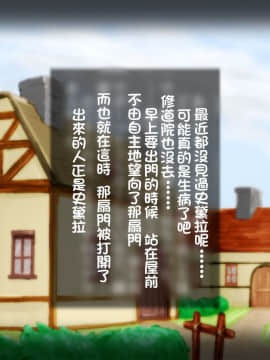 最近都沒見過史黛拉呢……
可能真的是生病了吧
修道院也沒去……
早上要出門的時候　站在屋前
不由自主地望向了那扇門
而也就在這時　那扇門被打開了
出來的人正是史黛拉